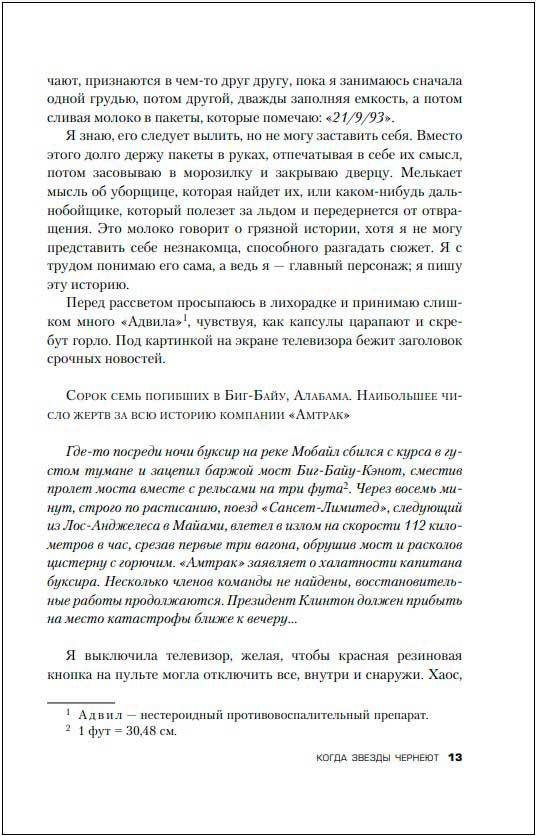 чают, признаются в чем-то друг другу, пока я занимаюсь сначала одной грудью, потом другой, дважды заполняя емкость, а потом сливая молоко в пакеты, которые помечаю: «21/9/93».

Я знаю, его следует вылить, но не могу заставить себя. Вместо этого долго держу пакеты в руках, отпечатывая в себе их смысл, потом засовываю в морозилку и закрываю дверцу. Мелькает мысль об уборщице, которая найдет их, или каком-нибудь дальнобойщике, который полезет за льдом и передернется от отвращения. Это молоко говорит о грязной истории, хотя я не могу представить себе незнакомца, способного разгадать сюжет. Я с трудом понимаю его сама, а ведь я — главный персонаж; я пишу эту историю.

Перед рассветом просыпаюсь в лихорадке и принимаю слишком много «Адвила»$^1$, чувствуя, как капсулы царапают и скребут горло. Под картинкой на экране телевизора бежит заголовок срочных новостей.

Сорок семь погибших в Биг-Байу, Алабама. Наибольшее число жертв за всю историю компании «Амтрак»

Где-то посреди ночи буксир на реке Мобайл сбился с курса в густом тумане и зацепил баржой мост Биг-Байу-Кэнот, сместив пролет моста вместе с рельсами на три фута$^2$. Через восемь минут, строго по расписанию, поезд «Сансет-Лимитед», следующий из Лос-Анджелеса в Майами, влетел в излом на скорости 112 километров в час, срезав первые три вагона, обрушив мост и расколов цистерну с горючим. «Амтрак» заявляет о халатности капитана буксира. Несколько членов команды не найдены, восстановительные работы продолжаются. Президент Клинтон должен прибыть на место катастрофы ближе к вечеру...

Я выключила телевизор, желая, чтобы красная резиновая кнопка на пульте могла отключить все, внутри и снаружи. Хаос,

$^1$ Адвил — нестероидный противовоспалительный препарат.
$^2$ 1 фут = 30,48 см.

КОГДА ЗВЕЗДЫ ЧЕРНЕЮТ 13